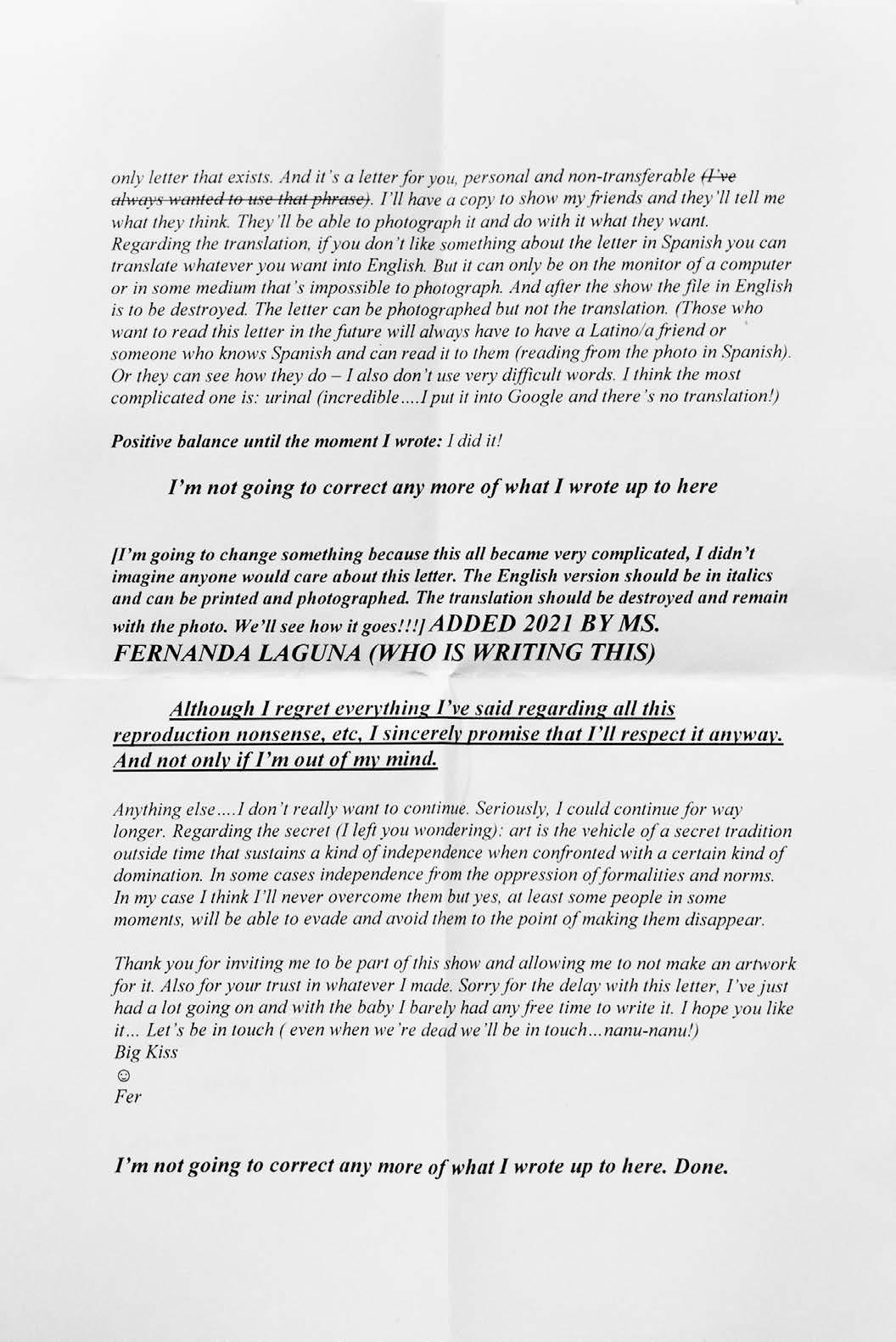 only letter that exists. And it's a letter for you, personal and non-transferable (I've always wanted to use that phrase). I'll have a copy to show my friends and they'll tell me what they think. They'll be able to photograph it and do with it what they want. Regarding the translation, if you don't like something about the letter in Spanish you can translate whatever you want into English. But it can only be on the monitor of a computer or in some medium that's impossible to photograph. And after the show the file in English is to be destroyed. The letter can be photographed but not the translation. (Those who want to read this letter in the future will always have to have a Latino/a friend or someone who knows Spanish and can read it to them (reading from the photo in Spanish). Or they can see how they do – I also don't use very difficult words. I think the most complicated one is: urinal (incredible....I put it into Google and there's no translation!)

Positive balance until the moment I wrote: I did it!

I'm not going to correct any more of what I wrote up to here

[I'm going to change something because this all became very complicated, I didn't imagine anyone would care about this letter. The English version should be in italics and can be printed and photographed. The translation should be destroyed and remain with the photo. We'll see how it goes!!!] ADDED 2021 BY MS. FERNANDA LAGUNA (WHO IS WRITING THIS)

Although I regret everything I've said regarding all this reproduction nonsense, etc, I sincerely promise that I'll respect it anyway. And not only if I'm out of my mind.

Anything else....I don't really want to continue. Seriously, I could continue for way longer. Regarding the secret (I left you wondering): art is the vehicle of a secret tradition outside time that sustains a kind of independence when confronted with a certain kind of domination. In some cases independence from the oppression of formalities and norms. In my case I think I'll never overcome them but yes, at least some people in some moments, will be able to evade and avoid them to the point of making them disappear.

Thank you for inviting me to be part of this show and allowing me to not make an artwork for it. Also for your trust in whatever I made. Sorry for the delay with this letter, I've just had a lot going on and with the baby I barely had any free time to write it. I hope you like it... Let's be in touch ( even when we're dead we'll be in touch...nanu-nanu!)
Big Kiss
☺
Fer

I'm not going to correct any more of what I wrote up to here. Done.